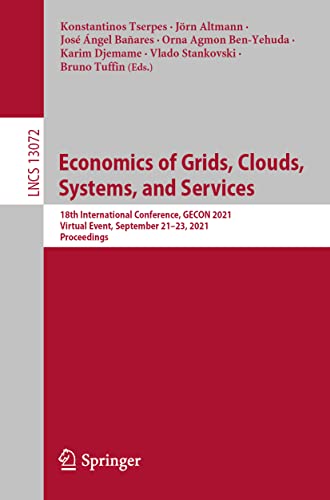 Konstantinos Tserpes · Jörn Altmann · José Ángel Bañares · Orna Agmon Ben-Yehuda · Karim Djemame · Vlado Stankovski · Bruno Tuffin (Eds.)

LNCS 13072

Economics of Grids, Clouds, Systems, and Services

18th International Conference, GECON 2021
Virtual Event, September 21–23, 2021
Proceedings

Springer